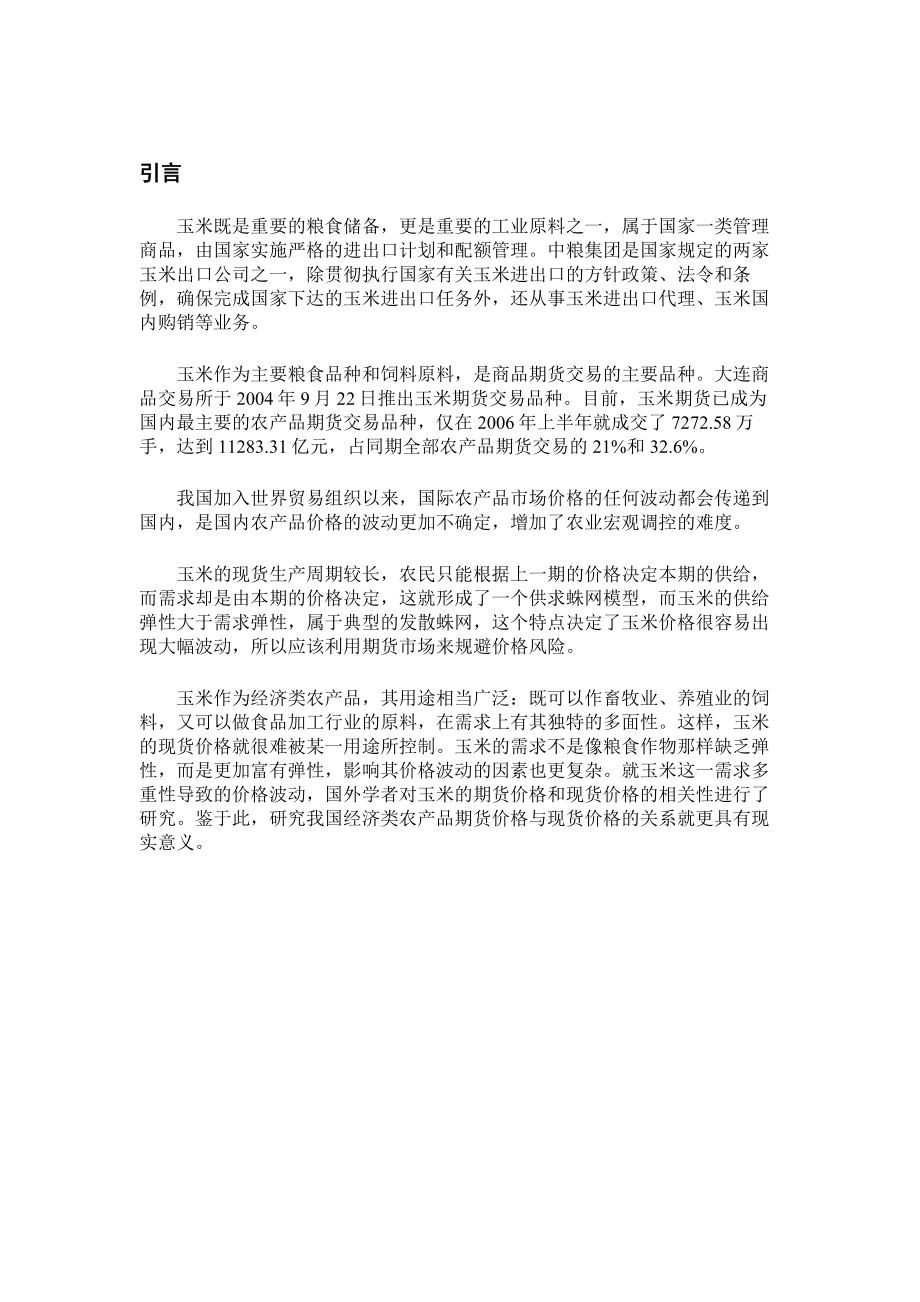 引言

玉米既是重要的粮食储备，更是重要的工业原料之一，属于国家一类管理商品，由国家实施严格的进出口计划和配额管理。中粮集团是国家规定的两家玉米出口公司之一，除贯彻执行国家有关玉米进出口的方针政策、法令和条例，确保完成国家下达的玉米进出口任务外，还从事玉米进出口代理、玉米国内购销等业务。

玉米作为主要粮食品种和饲料原料，是商品期货交易的主要品种。大连商品交易所于 2004 年 9 月 22 日推出玉米期货交易品种。目前，玉米期货已成为国内最主要的农产品期货交易品种，仅在 2006 年上半年就成交了 7272.58 万手，达到 11283.31 亿元，占同期全部农产品期货交易的 21%和 32.6%。

我国加入世界贸易组织以来，国际农产品市场价格的任何波动都会传递到国内，是国内农产品价格的波动更加不确定，增加了农业宏观调控的难度。

玉米的现货生产周期较长，农民只能根据上一期的价格决定本期的供给，而需求却是由本期的价格决定，这就形成了一个供求蛛网模型，而玉米的供给弹性大于需求弹性，属于典型的发散蛛网，这个特点决定了玉米价格很容易出现大幅波动，所以应该利用期货市场来规避价格风险。

玉米作为经济类农产品，其用途相当广泛：既可以作畜牧业、养殖业的饲料，又可以做食品加工行业的原料，在需求上有其独特的多面性。这样，玉米的现货价格就很难被某一用途所控制。玉米的需求不是像粮食作物那样缺乏弹性，而是更加富有弹性，影响其价格波动的因素也更复杂。就玉米这一需求多重性导致的价格波动，国外学者对玉米的期货价格和现货价格的相关性进行了研究。鉴于此，研究我国经济类农产品期货价格与现货价格的关系就更具有现实意义。